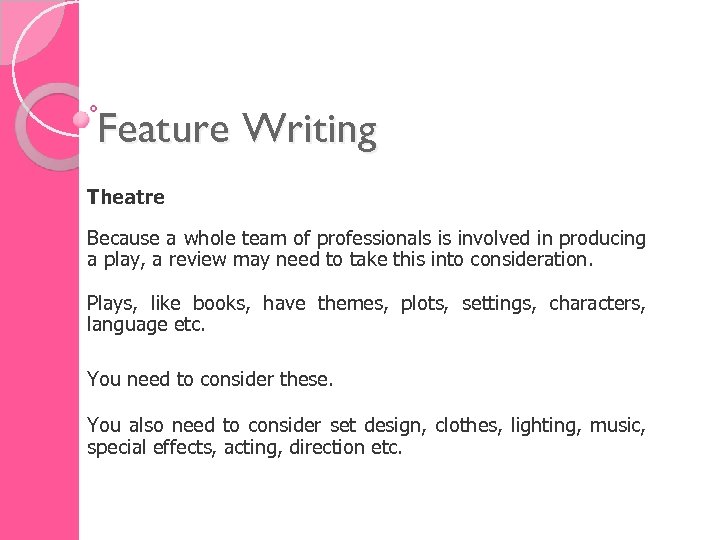 Feature Writing

Theatre

Because a whole team of professionals is involved in producing a play, a review may need to take this into consideration.

Plays, like books, have themes, plots, settings, characters, language etc.

You need to consider these.

You also need to consider set design, clothes, lighting, music, special effects, acting, direction etc.